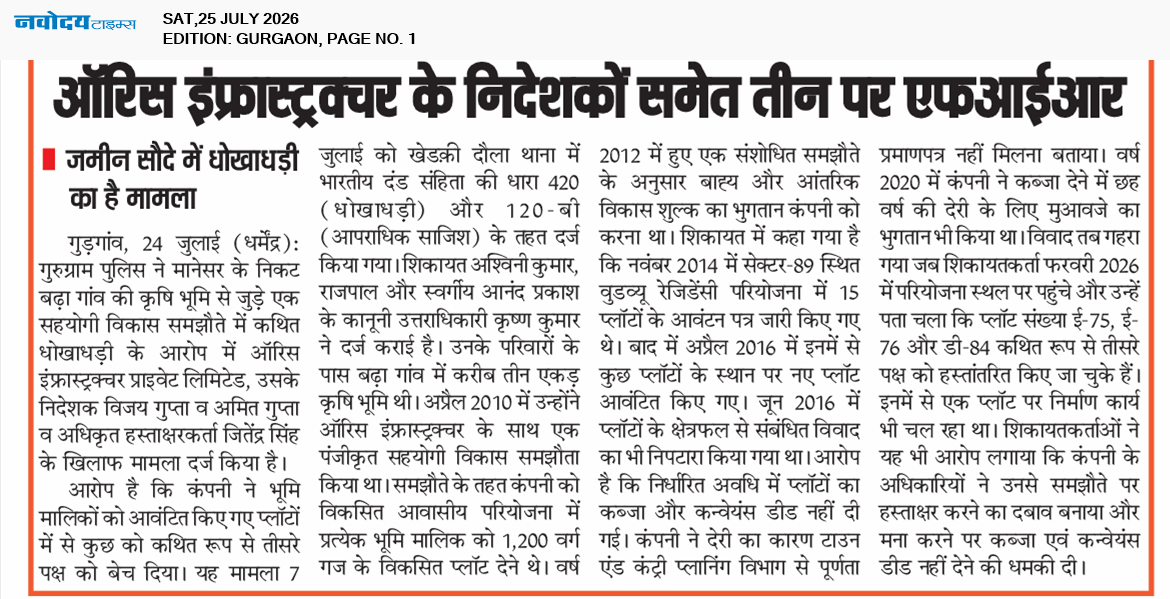 नवोदय टाइम्स

SAT,25 JULY 2026
EDITION: GURGAON, PAGE NO. 1

ऑरिस इंफ्रास्ट्रक्चर के निदेशकों समेत तीन पर एफआईआर

जमीन सौदे में धोखाधड़ी का है मामला

गुड़गांव, 24 जुलाई (धर्मेंद्र): गुरुग्राम पुलिस ने मानेसर के निकट बढ़ा गांव की कृषि भूमि से जुड़े एक सहयोगी विकास समझौते में कथित धोखाधड़ी के आरोप में ऑरिस इंफ्रास्ट्रक्चर प्राइवेट लिमिटेड, उसके निदेशक विजय गुप्ता व अमित गुप्ता व अधिकृत हस्ताक्षरकर्ता जितेंद्र सिंह के खिलाफ मामला दर्ज किया है।

आरोप है कि कंपनी ने भूमि मालिकों को आवंटित किए गए प्लॉटों में से कुछ को कथित रूप से तीसरे पक्ष को बेच दिया। यह मामला 7 जुलाई को खेडक़ी दौला थाना में भारतीय दंड संहिता की धारा 420 (धोखाधड़ी) और 120-बी (आपराधिक साजिश) के तहत दर्ज किया गया। शिकायत अश्विनी कुमार, राजपाल और स्वर्गीय आनंद प्रकाश के कानूनी उत्तराधिकारी कृष्ण कुमार ने दर्ज कराई है। उनके परिवारों के पास बढ़ा गांव में करीब तीन एकड़ कृषि भूमि थी। अप्रैल 2010 में उन्होंने ऑरिस इंफ्रास्ट्रक्चर के साथ एक पंजीकृत सहयोगी विकास समझौता किया था। समझौते के तहत कंपनी को विकसित आवासीय परियोजना में प्रत्येक भूमि मालिक को 1,200 वर्ग गज के विकसित प्लॉट देने थे। वर्ष 2012 में हुए एक संशोधित समझौते के अनुसार बाह्य और आंतरिक विकास शुल्क का भुगतान कंपनी को करना था। शिकायत में कहा गया है कि नवंबर 2014 में सेक्टर-89 स्थित वुडव्यू रेजिडेंसी परियोजना में 15 प्लॉटों के आवंटन पत्र जारी किए गए थे। बाद में अप्रैल 2016 में इनमें से कुछ प्लॉटों के स्थान पर नए प्लॉट आवंटित किए गए। जून 2016 में प्लॉटों के क्षेत्रफल से संबंधित विवाद का भी निपटारा किया गया था। आरोप है कि निर्धारित अवधि में प्लॉटों का कब्जा और कन्वेयंस डीड नहीं दी गई। कंपनी ने देरी का कारण टाउन एंड कंट्री प्लानिंग विभाग से पूर्णता प्रमाणपत्र नहीं मिलना बताया। वर्ष 2020 में कंपनी ने कब्जा देने में छह वर्ष की देरी के लिए मुआवजे का भुगतान भी किया था। विवाद तब गहरा गया जब शिकायतकर्ता फरवरी 2026 में परियोजना स्थल पर पहुंचे और उन्हें पता चला कि प्लॉट संख्या ई-75, ई-76 और डी-84 कथित रूप से तीसरे पक्ष को हस्तांतरित किए जा चुके हैं। इनमें से एक प्लॉट पर निर्माण कार्य भी चल रहा था। शिकायतकर्ताओं ने यह भी आरोप लगाया कि कंपनी के अधिकारियों ने उनसे समझौते पर हस्ताक्षर करने का दबाव बनाया और मना करने पर कब्जा एवं कन्वेयंस डीड नहीं देने की धमकी दी।